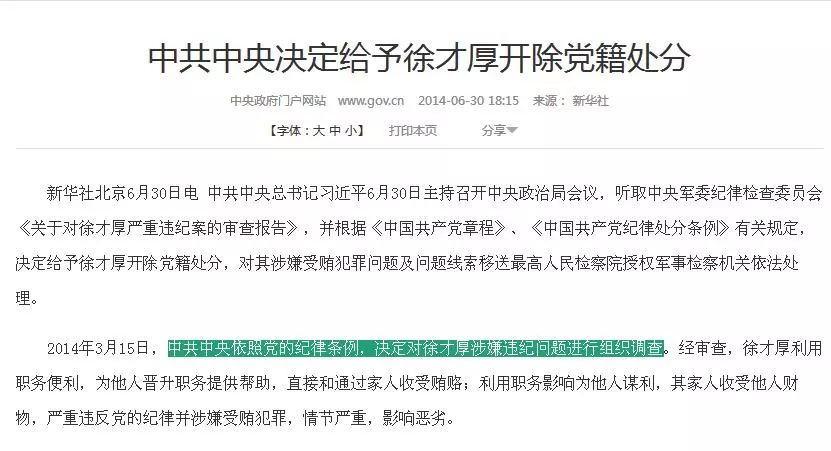 中共中央决定给予徐才厚开除党籍处分

中央政府门户网站 www.gov.cn 2014-06-30 18:15 来源：新华社

【字体：大 中 小】 打印本页 分享

新华社北京6月30日电 中共中央总书记习近平6月30日主持召开中央政治局会议，听取中央军委纪律检查委员会《关于对徐才厚严重违纪案的审查报告》，并根据《中国共产党章程》、《中国共产党纪律处分条例》有关规定，决定给予徐才厚开除党籍处分，对其涉嫌受贿犯罪问题及问题线索移送最高人民检察院授权军事检察机关依法处理。

2014年3月15日，中共中央依照党的纪律条例，决定对徐才厚涉嫌违纪问题进行组织调查。经审查，徐才厚利用职务便利，为他人晋升职务提供帮助，直接和通过家人收受贿赂；利用职务影响为他人谋利，其家人收受他人财物，严重违反党的纪律并涉嫌受贿犯罪，情节严重，影响恶劣。